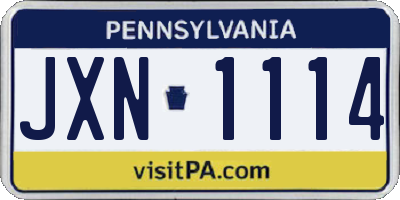 PENNSYLVANIA

JXN 1114

visitPA.com